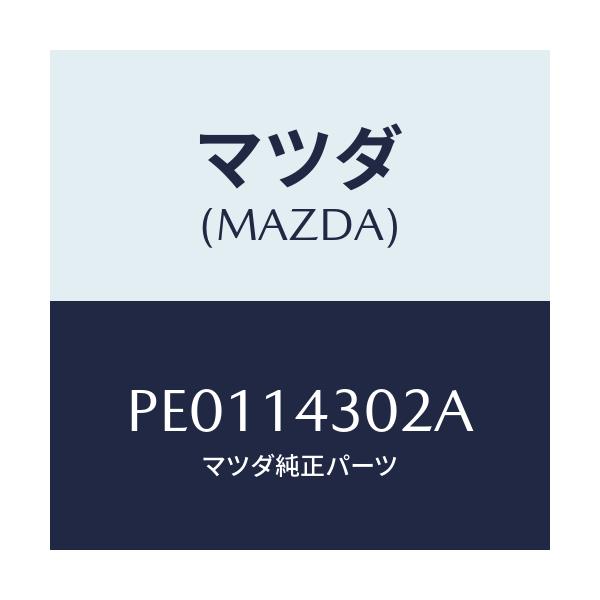 マツダ
(MAZDA)

PE0114302A
マツダ純正パーツ